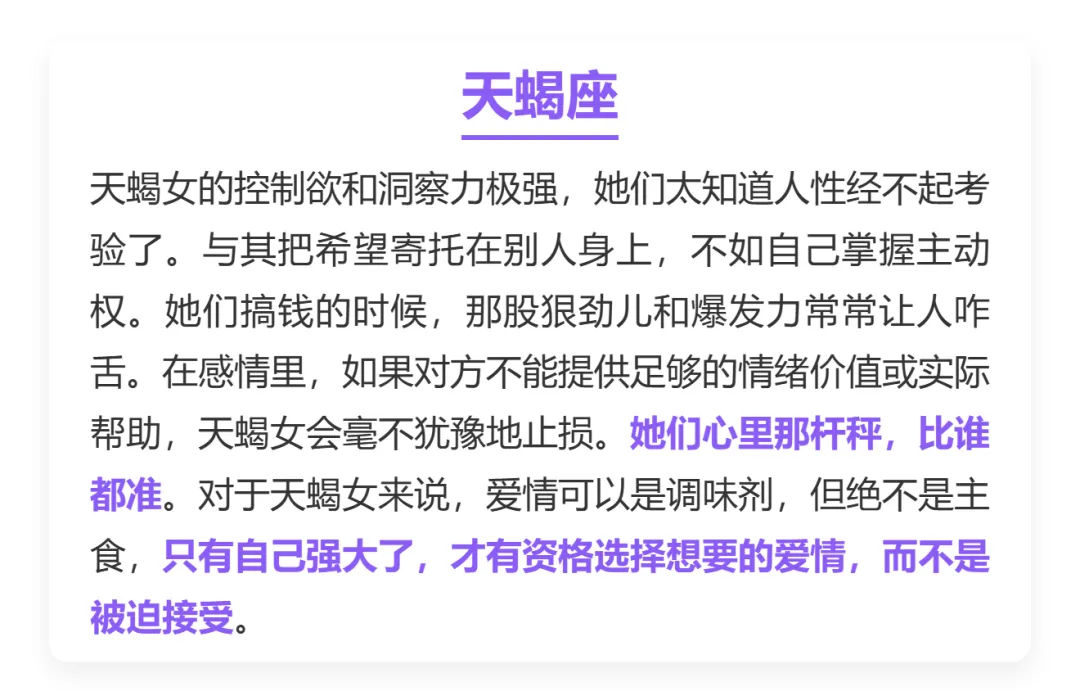 天蝎座

天蝎女的控制欲和洞察力极强，她们太知道人性经不起考验了。与其把希望寄托在别人身上，不如自己掌握主动权。她们搞钱的时候，那股狠劲儿和爆发力常常让人咋舌。在感情里，如果对方不能提供足够的情绪价值或实际帮助，天蝎女会毫不犹豫地止损。她们心里那杆秤，比谁都准。对于天蝎女来说，爱情可以是调味剂，但绝不是主食，只有自己强大了，才有资格选择想要的爱情，而不是被迫接受。